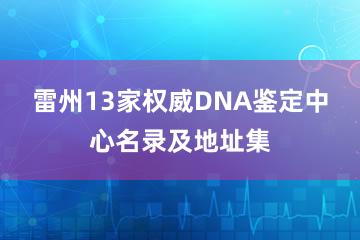 雷州13家权威DNA鉴定中心名录及地址集